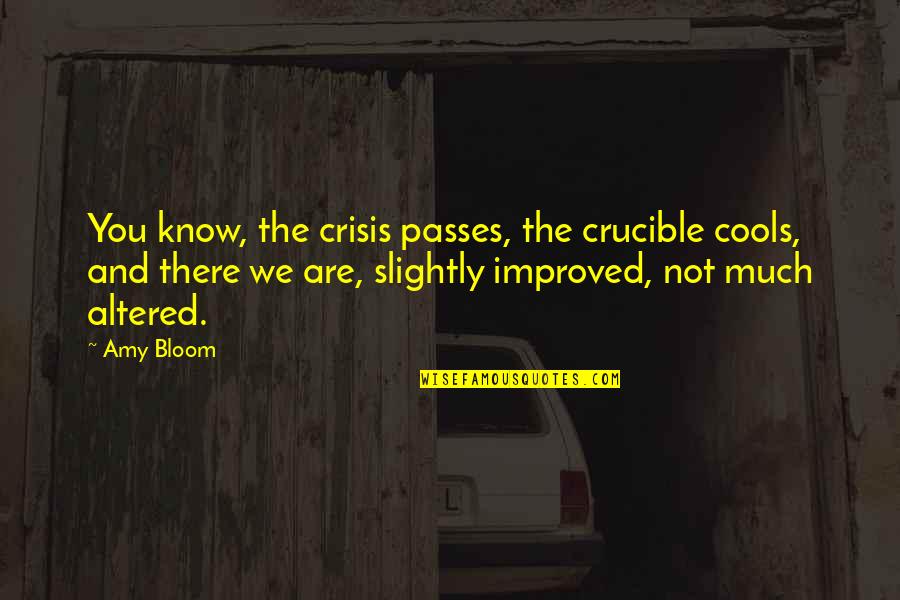 You know, the crisis passes, the crucible cools, and there we are, slightly improved, not much altered.

~ Amy Bloom

WISEFAMOUSQUOTES.COM

L